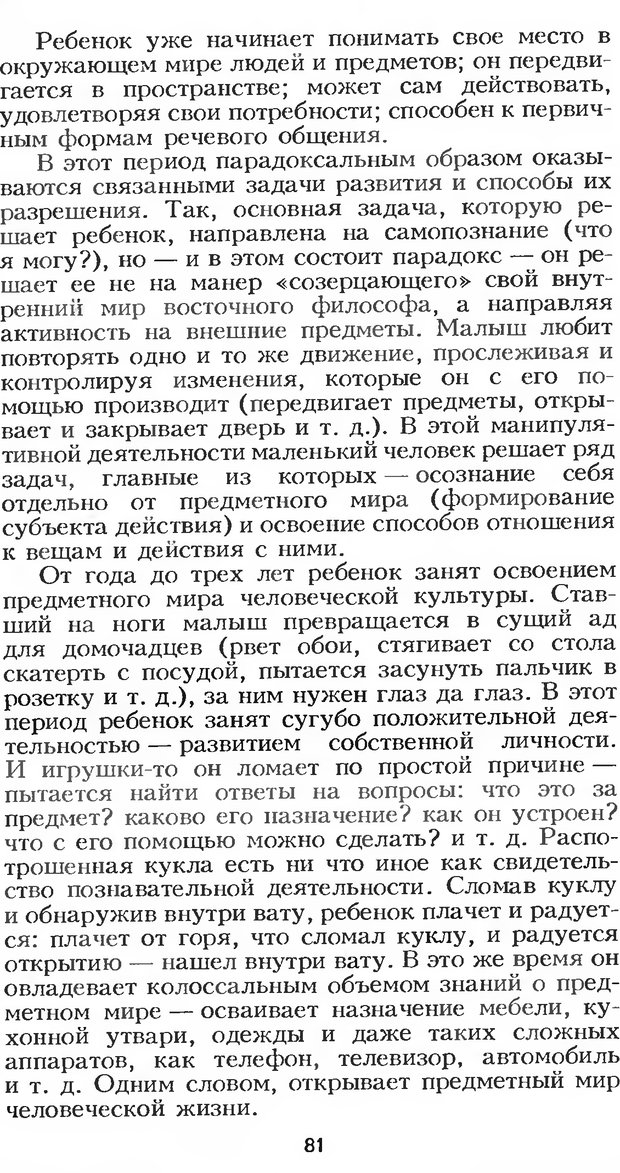 Ребенок уже начинает понимать свое место в окружающем мире людей и предметов; он передвигается в пространстве; может сам действовать, удовлетворяя свои потребности; способен к первичным формам речевого общения.

В этот период парадоксальным образом оказываются связанными задачи развития и способы их разрешения. Так, основная задача, которую решает ребенок, направлена на самопознание (что я могу?), но — и в этом состоит парадокс — он решает ее не на манер «созерцающего» свой внутренний мир восточного философа, а направляя активность на внешние предметы. Малыш любит повторять одно и то же движение, прослеживая и контролируя изменения, которые он с его помощью производит (передвигает предметы, открывает и закрывает дверь и т. д.). В этой манипулятивной деятельности маленький человек решает ряд задач, главные из которых — осознание себя отдельно от предметного мира (формирование субъекта действия) и освоение способов отношения к вещам и действия с ними.

От года до трех лет ребенок занят освоением предметного мира человеческой культуры. Ставший на ноги малыш превращается в сущий ад для домочадцев (рвет обои, стягивает со стола скатерть с посудой, пытается засунуть пальчик в розетку и т. д.), за ним нужен глаз да глаз. В этот период ребенок занят сугубо положительной деятельностью — развитием собственной личности. И игрушки-то он ломает по простой причине — пытается найти ответы на вопросы: что это за предмет? каково его назначение? как он устроен? что с его помощью можно сделать? и т. д. Распотрошенная кукла есть ни что иное как свидетельство познавательной деятельности. Сломав куклу и обнаружив внутри вату, ребенок плачет и радуется: плачет от горя, что сломал куклу, и радуется открытию — нашел внутри вату. В это же время он овладевает колоссальным объемом знаний о предметном мире — осваивает назначение мебели, кухонной утвари, одежды и даже таких сложных аппаратов, как телефон, телевизор, автомобиль и т. д. Одним словом, открывает предметный мир человеческой жизни.

81